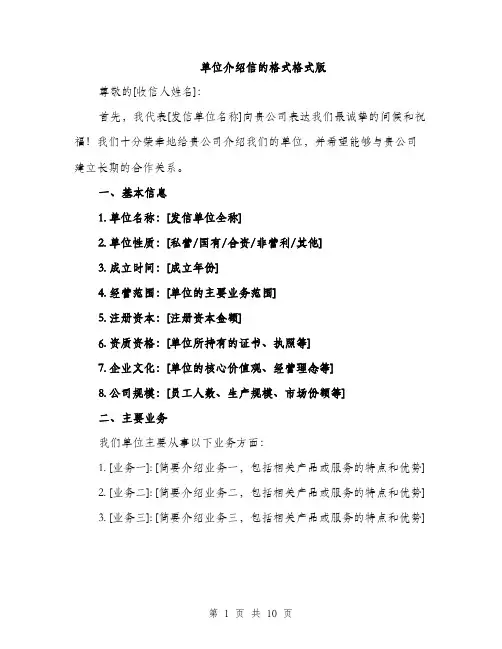 单位介绍信的格式格式版

尊敬的[收信人姓名]:

首先，我代表[发信单位名称]向贵公司表达我们最诚挚的问候和祝福！我们十分荣幸地给贵公司介绍我们的单位，并希望能够与贵公司建立长期的合作关系。

一、基本信息

1. 单位名称：[发信单位全称]

2. 单位性质：[私营/国有/合资/非营利/其他]

3. 成立时间：[成立年份]

4. 经营范围：[单位的主要业务范围]

5. 注册资本：[注册资本金额]

6. 资质资格：[单位所持有的证书、执照等]

7. 企业文化：[单位的核心价值观、经营理念等]

8. 公司规模：[员工人数、生产规模、市场份额等]

二、主要业务

我们单位主要从事以下业务方面：

1. [业务一]: [简要介绍业务一，包括相关产品或服务的特点和优势]

2. [业务二]: [简要介绍业务二，包括相关产品或服务的特点和优势]

3. [业务三]: [简要介绍业务三，包括相关产品或服务的特点和优势]

第 1 页 共 10 页